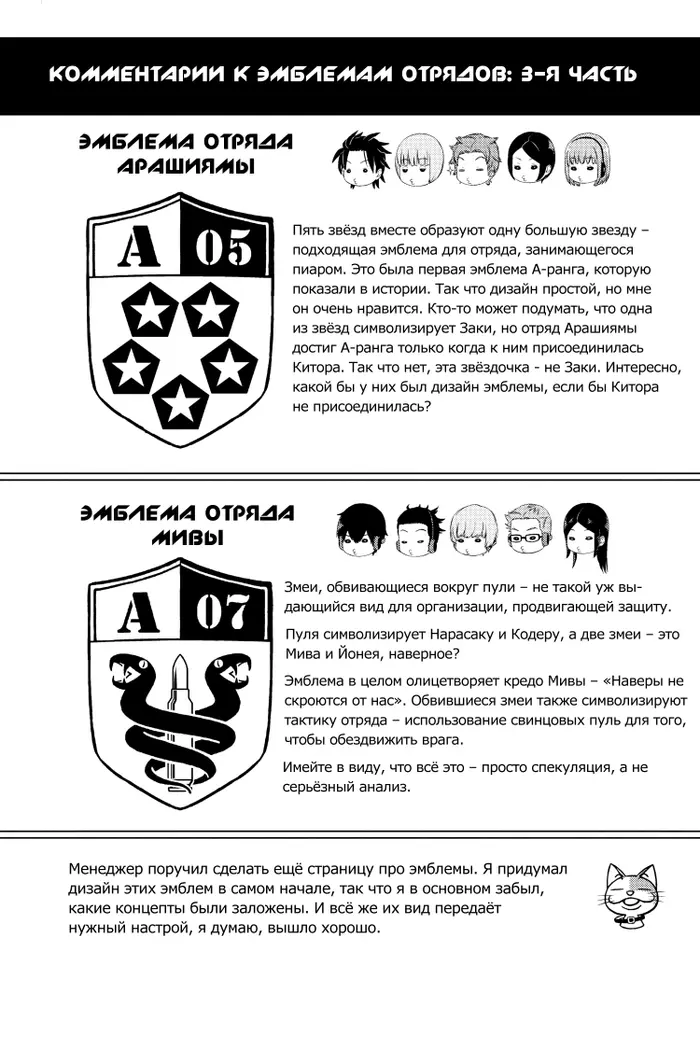 КОММЕНТАРИИ К ЭМБЛЕМАМ ОТРЯДОВ: 3-Я ЧАСТЬ

ЭМБЛЕМА ОТРЯДА АРАШИЯМЫ

A 05

Пять звёзд вместе образуют одну большую звезду – подходящая эмблема для отряда, занимающегося пиаром. Это была первая эмблема А-ранга, которую показали в истории. Так что дизайн простой, но мне он очень нравится. Кто-то может подумать, что одна из звёзд символизирует Заки, но отряд Арашиямы достиг А-ранга только когда к ним присоединилась Китора. Так что нет, эта звёздочка - не Заки. Интересно, какой бы у них был дизайн эмблемы, если бы Китора не присоединилась?

ЭМБЛЕМА ОТРЯДА МИВЫ

A 07

Змеи, обвивающиеся вокруг пули – не такой уж выдающийся вид для организации, продвигающей защиту.

Пуля символизирует Нарасаку и Кодеру, а две змеи – это Мива и Йонея, наверное?

Эмблема в целом олицетворяет кредо Мивы – «Наверы не скроются от нас». Обвившиеся змеи также символизируют тактику отряда – использование свинцовых пуль для того, чтобы обездвижить врага.

Имейте в виду, что всё это – просто спекуляция, а не серьёзный анализ.

Менеджер поручил сделать ещё страницу про эмблемы. Я придумал дизайн этих эмблем в самом начале, так что я в основном забыл, какие концепты были заложены. И всё же их вид передаёт нужный настрой, я думаю, вышло хорошо.